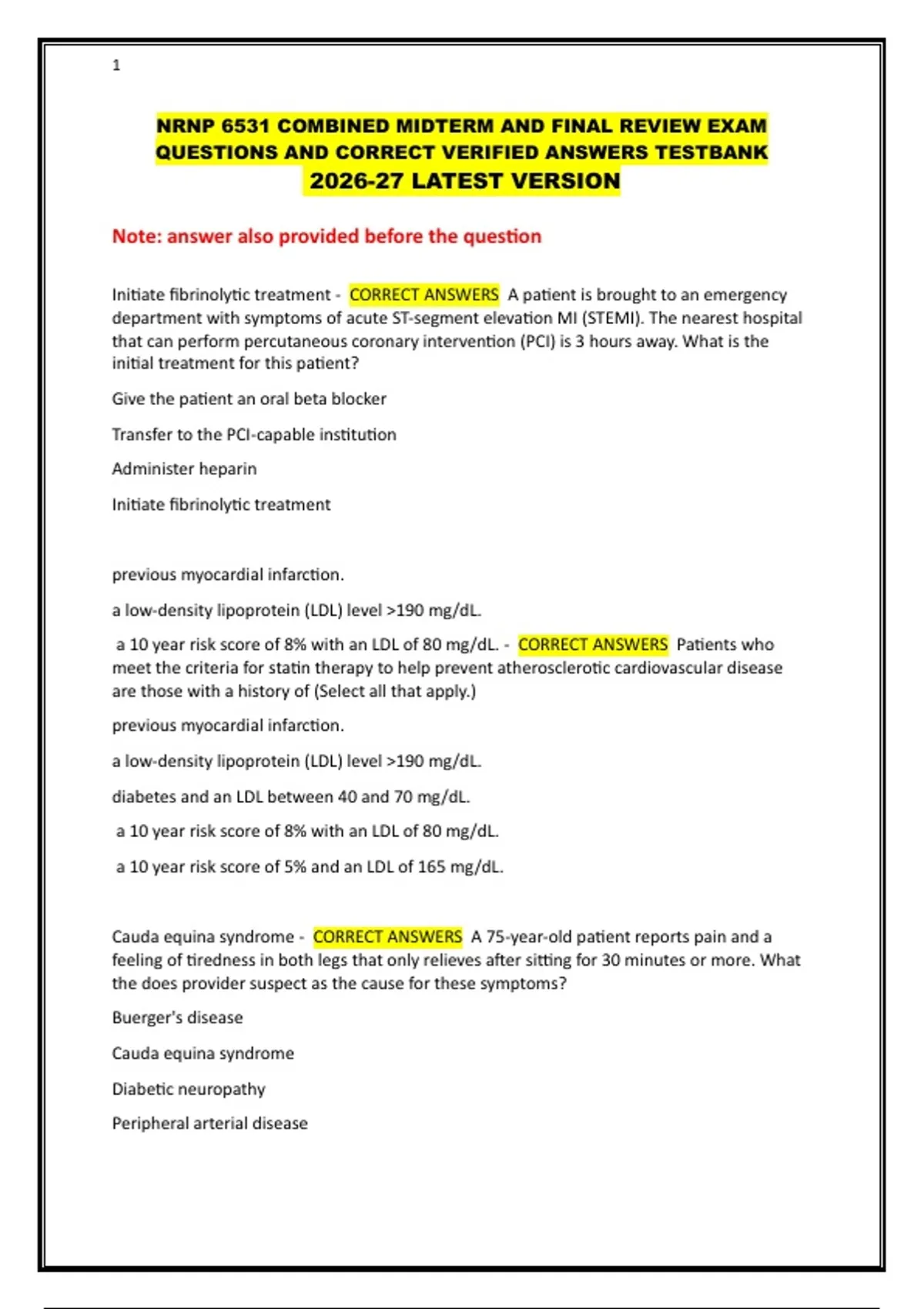 1

NRNP 6531 COMBINED MIDTERM AND FINAL REVIEW EXAM QUESTIONS AND CORRECT VERIFIED ANSWERS TESTBANK 2026-27 LATEST VERSION

Note: answer also provided before the question

Initiate fibrinolytic treatment - CORRECT ANSWERS A patient is brought to an emergency department with symptoms of acute ST-segment elevation MI (STEMI). The nearest hospital that can perform percutaneous coronary intervention (PCI) is 3 hours away. What is the initial treatment for this patient?

Give the patient an oral beta blocker

Transfer to the PCI-capable institution

Administer heparin

Initiate fibrinolytic treatment

previous myocardial infarction.

a low-density lipoprotein (LDL) level >190 mg/dL.

a 10 year risk score of 8% with an LDL of 80 mg/dL. - CORRECT ANSWERS Patients who meet the criteria for statin therapy to help prevent atherosclerotic cardiovascular disease are those with a history of (Select all that apply.)

previous myocardial infarction.

a low-density lipoprotein (LDL) level >190 mg/dL.

diabetes and an LDL between 40 and 70 mg/dL.

a 10 year risk score of 8% with an LDL of 80 mg/dL.

a 10 year risk score of 5% and an LDL of 165 mg/dL.

Cauda equina syndrome - CORRECT ANSWERS A 75-year-old patient reports pain and a feeling of tiredness in both legs that only relieves after sitting for 30 minutes or more. What the does provider suspect as the cause for these symptoms?

Buerger's disease

Cauda equina syndrome

Diabetic neuropathy

Peripheral arterial disease